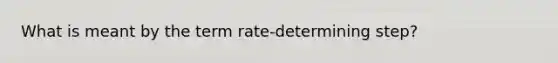 What is meant by the term rate-determining step?